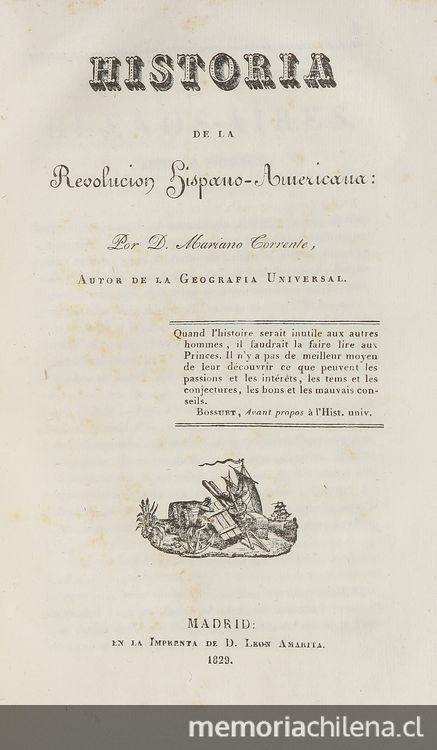 HISTORIA

DE LA

Revolucion Hispano-Americana:

Por D. Mariano Torrente,

AUTOR DE LA GEOGRAFIA UNIVERSAL.

Quand l'histoire serait inutile aux autres hommes, il faudrait la faire lire aux Princes. Il n'y a pas de meilleur moyen de leur découvrir ce que peuvent les passions et les intérêts, les tems et les conjectures, les bons et les mauvais conseils.
BOSSUET, Avant propos à l'Hist. univ.

MADRID:
EN LA IMPRENTA DE D. LEON AMARITA.
1829.

memoriachilena.cl